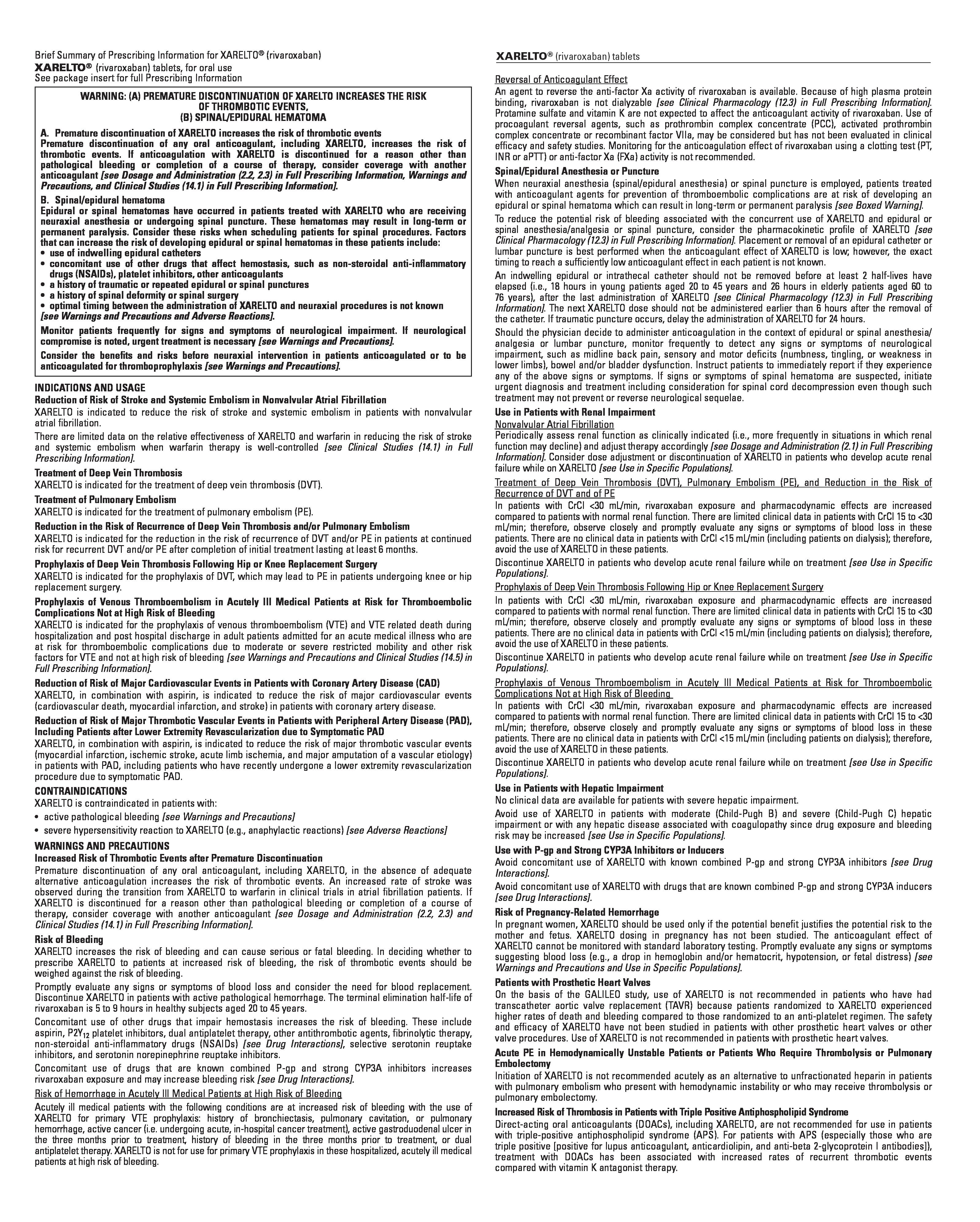 Brief Summary of Prescribing Information for XARELTO® (rivaroxaban)
XARELTO® (rivaroxaban) tablets, for oral use
See package insert for full Prescribing Information

WARNING: (A) PREMATURE DISCONTINUATION OF XARELTO INCREASES THE RISK OF THROMBOTIC EVENTS, (B) SPINAL/EPIDURAL HEMATOMA

A. Premature discontinuation of XARELTO increases the risk of thrombotic events
Premature discontinuation of any oral anticoagulant, including XARELTO, increases the risk of thrombotic events. If anticoagulation with XARELTO is discontinued for a reason other than pathological bleeding or completion of a course of therapy, consider coverage with another anticoagulant [see Dosage and Administration (2.2, 2.3) in Full Prescribing Information, Warnings and Precautions, and Clinical Studies (14.1) in Full Prescribing Information].

B. Spinal/epidural hematoma
Epidural or spinal hematomas have occurred in patients treated with XARELTO who are receiving neuraxial anesthesia or undergoing spinal puncture. These hematomas may result in long-term or permanent paralysis. Consider these risks when scheduling patients for spinal procedures. Factors that can increase the risk of developing epidural or spinal hematomas in these patients include:
• use of indwelling epidural catheters
• concomitant use of other drugs that affect hemostasis, such as non-steroidal anti-inflammatory drugs (NSAIDs), platelet inhibitors, other anticoagulants
• a history of traumatic or repeated epidural or spinal punctures
• a history of spinal deformity or spinal surgery
• optimal timing between the administration of XARELTO and neuraxial procedures is not known
[see Warnings and Precautions and Adverse Reactions].

Monitor patients frequently for signs and symptoms of neurological impairment. If neurological compromise is noted, urgent treatment is necessary [see Warnings and Precautions].

Consider the benefits and risks before neuraxial intervention in patients anticoagulated or to be anticoagulated for thromboprophylaxis [see Warnings and Precautions].

INDICATIONS AND USAGE
Reduction of Risk of Stroke and Systemic Embolism in Nonvalvular Atrial Fibrillation
XARELTO is indicated to reduce the risk of stroke and systemic embolism in patients with nonvalvular atrial fibrillation.

There are limited data on the relative effectiveness of XARELTO and warfarin in reducing the risk of stroke and systemic embolism when warfarin therapy is well-controlled [see Clinical Studies (14.1) in Full Prescribing Information].

Treatment of Deep Vein Thrombosis
XARELTO is indicated for the treatment of deep vein thrombosis (DVT).

Treatment of Pulmonary Embolism
XARELTO is indicated for the treatment of pulmonary embolism (PE).

Reduction in the Risk of Recurrence of Deep Vein Thrombosis and/or Pulmonary Embolism
XARELTO is indicated for the reduction in the risk of recurrence of DVT and/or PE in patients at continued risk for recurrent DVT and/or PE after completion of initial treatment lasting at least 6 months.

Prophylaxis of Deep Vein Thrombosis Following Hip or Knee Replacement Surgery
XARELTO is indicated for the prophylaxis of DVT, which may lead to PE in patients undergoing knee or hip replacement surgery.

Prophylaxis of Venous Thromboembolism in Acutely Ill Medical Patients at Risk for Thromboembolic Complications Not at High Risk of Bleeding
XARELTO is indicated for the prophylaxis of venous thromboembolism (VTE) and VTE related death during hospitalization and post hospital discharge in adult patients admitted for an acute medical illness who are at risk for thromboembolic complications due to moderate or severe restricted mobility and other risk factors for VTE and not at high risk of bleeding [see Warnings and Precautions and Clinical Studies (14.5) in Full Prescribing Information].

Reduction of Risk of Major Cardiovascular Events in Patients with Coronary Artery Disease (CAD)
XARELTO, in combination with aspirin, is indicated to reduce the risk of major cardiovascular events (cardiovascular death, myocardial infarction, and stroke) in patients with coronary artery disease.

Reduction of Risk of Major Thrombotic Vascular Events in Patients with Peripheral Artery Disease (PAD), Including Patients after Lower Extremity Revascularization due to Symptomatic PAD
XARELTO, in combination with aspirin, is indicated to reduce the risk of major thrombotic vascular events (myocardial infarction, ischemic stroke, acute limb ischemia, and major amputation of a vascular etiology) in patients with PAD, including patients who have recently undergone a lower extremity revascularization procedure due to symptomatic PAD.

CONTRAINDICATIONS
XARELTO is contraindicated in patients with:
• active pathological bleeding [see Warnings and Precautions]
• severe hypersensitivity reaction to XARELTO (e.g., anaphylactic reactions) [see Adverse Reactions]

WARNINGS AND PRECAUTIONS
Increased Risk of Thrombotic Events after Premature Discontinuation
Premature discontinuation of any oral anticoagulant, including XARELTO, in the absence of adequate alternative anticoagulation increases the risk of thrombotic events. An increased rate of stroke was observed during the transition from XARELTO to warfarin in clinical trials in atrial fibrillation patients. If XARELTO is discontinued for a reason other than pathological bleeding or completion of a course of therapy, consider coverage with another anticoagulant [see Dosage and Administration (2.2, 2.3) and Clinical Studies (14.1) in Full Prescribing Information].

Risk of Bleeding
XARELTO increases the risk of bleeding and can cause serious or fatal bleeding. In deciding whether to prescribe XARELTO to patients at increased risk of bleeding, the risk of thrombotic events should be weighed against the risk of bleeding.

Promptly evaluate any signs or symptoms of blood loss and consider the need for blood replacement. Discontinue XARELTO in patients with active pathological hemorrhage. The terminal elimination half-life of rivaroxaban is 5 to 9 hours in healthy subjects aged 20 to 45 years.

Concomitant use of other drugs that impair hemostasis increases the risk of bleeding. These include aspirin, $P2Y_{12}$ platelet inhibitors, dual antiplatelet therapy, other antithrombotic agents, fibrinolytic therapy, non-steroidal anti-inflammatory drugs (NSAIDs) [see Drug Interactions], selective serotonin reuptake inhibitors, and serotonin norepinephrine reuptake inhibitors.

Concomitant use of drugs that are known combined P-gp and strong CYP3A inhibitors increases rivaroxaban exposure and may increase bleeding risk [see Drug Interactions].

Risk of Hemorrhage in Acutely Ill Medical Patients at High Risk of Bleeding
Acutely ill medical patients with the following conditions are at increased risk of bleeding with the use of XARELTO for primary VTE prophylaxis: history of bronchiectasis, pulmonary cavitation, or pulmonary hemorrhage, active cancer (i.e. undergoing acute, in-hospital cancer treatment), active gastroduodenal ulcer in the three months prior to treatment, history of bleeding in the three months prior to treatment, or dual antiplatelet therapy. XARELTO is not for use for primary VTE prophylaxis in these hospitalized, acutely ill medical patients at high risk of bleeding.

XARELTO® (rivaroxaban) tablets

Reversal of Anticoagulant Effect
An agent to reverse the anti-factor Xa activity of rivaroxaban is available. Because of high plasma protein binding, rivaroxaban is not dialyzable [see Clinical Pharmacology (12.3) in Full Prescribing Information]. Protamine sulfate and vitamin K are not expected to affect the anticoagulant activity of rivaroxaban. Use of procoagulant reversal agents, such as prothrombin complex concentrate (PCC), activated prothrombin complex concentrate or recombinant factor VIIa, may be considered but has not been evaluated in clinical efficacy and safety studies. Monitoring for the anticoagulation effect of rivaroxaban using a clotting test (PT, INR or aPTT) or anti-factor Xa (FXa) activity is not recommended.

Spinal/Epidural Anesthesia or Puncture
When neuraxial anesthesia (spinal/epidural anesthesia) or spinal puncture is employed, patients treated with anticoagulant agents for prevention of thromboembolic complications are at risk of developing an epidural or spinal hematoma which can result in long-term or permanent paralysis [see Boxed Warning].

To reduce the potential risk of bleeding associated with the concurrent use of XARELTO and epidural or spinal anesthesia/analgesia or spinal puncture, consider the pharmacokinetic profile of XARELTO [see Clinical Pharmacology (12.3) in Full Prescribing Information]. Placement or removal of an epidural catheter or lumbar puncture is best performed when the anticoagulant effect of XARELTO is low; however, the exact timing to reach a sufficiently low anticoagulant effect in each patient is not known.

An indwelling epidural or intrathecal catheter should not be removed before at least 2 half-lives have elapsed (i.e., 18 hours in young patients aged 20 to 45 years and 26 hours in elderly patients aged 60 to 76 years), after the last administration of XARELTO [see Clinical Pharmacology (12.3) in Full Prescribing Information]. The next XARELTO dose should not be administered earlier than 6 hours after the removal of the catheter. If traumatic puncture occurs, delay the administration of XARELTO for 24 hours.

Should the physician decide to administer anticoagulation in the context of epidural or spinal anesthesia/analgesia or lumbar puncture, monitor frequently to detect any signs or symptoms of neurological impairment, such as midline back pain, sensory and motor deficits (numbness, tingling, or weakness in lower limbs), bowel and/or bladder dysfunction. Instruct patients to immediately report if they experience any of the above signs or symptoms. If signs or symptoms of spinal hematoma are suspected, initiate urgent diagnosis and treatment including consideration for spinal cord decompression even though such treatment may not prevent or reverse neurological sequelae.

Use in Patients with Renal Impairment
Nonvalvular Atrial Fibrillation
Periodically assess renal function as clinically indicated (i.e., more frequently in situations in which renal function may decline) and adjust therapy accordingly [see Dosage and Administration (2.1) in Full Prescribing Information]. Consider dose adjustment or discontinuation of XARELTO in patients who develop acute renal failure while on XARELTO [see Use in Specific Populations].

Treatment of Deep Vein Thrombosis (DVT), Pulmonary Embolism (PE), and Reduction in the Risk of Recurrence of DVT and of PE
In patients with CrCl <30 mL/min, rivaroxaban exposure and pharmacodynamic effects are increased compared to patients with normal renal function. There are limited clinical data in patients with CrCl 15 to <30 mL/min; therefore, observe closely and promptly evaluate any signs or symptoms of blood loss in these patients. There are no clinical data in patients with CrCl <15 mL/min (including patients on dialysis); therefore, avoid the use of XARELTO in these patients.

Discontinue XARELTO in patients who develop acute renal failure while on treatment [see Use in Specific Populations].

Prophylaxis of Deep Vein Thrombosis Following Hip or Knee Replacement Surgery
In patients with CrCl <30 mL/min, rivaroxaban exposure and pharmacodynamic effects are increased compared to patients with normal renal function. There are limited clinical data in patients with CrCl 15 to <30 mL/min; therefore, observe closely and promptly evaluate any signs or symptoms of blood loss in these patients. There are no clinical data in patients with CrCl <15 mL/min (including patients on dialysis); therefore, avoid the use of XARELTO in these patients.

Discontinue XARELTO in patients who develop acute renal failure while on treatment [see Use in Specific Populations].

Prophylaxis of Venous Thromboembolism in Acutely Ill Medical Patients at Risk for Thromboembolic Complications Not at High Risk of Bleeding
In patients with CrCl <30 mL/min, rivaroxaban exposure and pharmacodynamic effects are increased compared to patients with normal renal function. There are limited clinical data in patients with CrCl 15 to <30 mL/min; therefore, observe closely and promptly evaluate any signs or symptoms of blood loss in these patients. There are no clinical data in patients with CrCl <15 mL/min (including patients on dialysis); therefore, avoid the use of XARELTO in these patients.

Discontinue XARELTO in patients who develop acute renal failure while on treatment [see Use in Specific Populations].

Use in Patients with Hepatic Impairment
No clinical data are available for patients with severe hepatic impairment.

Avoid use of XARELTO in patients with moderate (Child-Pugh B) and severe (Child-Pugh C) hepatic impairment or with any hepatic disease associated with coagulopathy since drug exposure and bleeding risk may be increased [see Use in Specific Populations].

Use with P-gp and Strong CYP3A Inhibitors or Inducers
Avoid concomitant use of XARELTO with known combined P-gp and strong CYP3A inhibitors [see Drug Interactions].

Avoid concomitant use of XARELTO with drugs that are known combined P-gp and strong CYP3A inducers [see Drug Interactions].

Risk of Pregnancy-Related Hemorrhage
In pregnant women, XARELTO should be used only if the potential benefit justifies the potential risk to the mother and fetus. XARELTO dosing in pregnancy has not been studied. The anticoagulant effect of XARELTO cannot be monitored with standard laboratory testing. Promptly evaluate any signs or symptoms suggesting blood loss (e.g., a drop in hemoglobin and/or hematocrit, hypotension, or fetal distress) [see Warnings and Precautions and Use in Specific Populations].

Patients with Prosthetic Heart Valves
On the basis of the GALILEO study, use of XARELTO is not recommended in patients who have had transcatheter aortic valve replacement (TAVR) because patients randomized to XARELTO experienced higher rates of death and bleeding compared to those randomized to an anti-platelet regimen. The safety and efficacy of XARELTO have not been studied in patients with other prosthetic heart valves or other valve procedures. Use of XARELTO is not recommended in patients with prosthetic heart valves.

Acute PE in Hemodynamically Unstable Patients or Patients Who Require Thrombolysis or Pulmonary Embolectomy
Initiation of XARELTO is not recommended acutely as an alternative to unfractionated heparin in patients with pulmonary embolism who present with hemodynamic instability or who may receive thrombolysis or pulmonary embolectomy.

Increased Risk of Thrombosis in Patients with Triple Positive Antiphospholipid Syndrome
Direct-acting oral anticoagulants (DOACs), including XARELTO, are not recommended for use in patients with triple-positive antiphospholipid syndrome (APS). For patients with APS (especially those who are triple positive [positive for lupus anticoagulant, anticardiolipin, and anti-beta 2-glycoprotein I antibodies]), treatment with DOACs has been associated with increased rates of recurrent thrombotic events compared with vitamin K antagonist therapy.